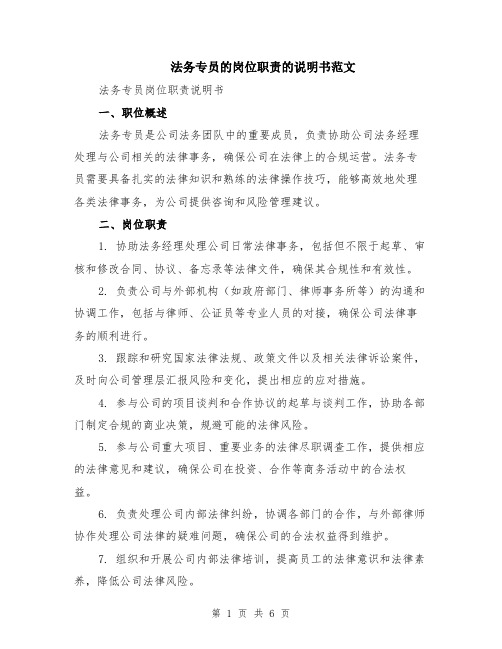 法务专员的岗位职责的说明书范文

法务专员岗位职责说明书

一、职位概述

法务专员是公司法务团队中的重要成员，负责协助公司法务经理处理与公司相关的法律事务，确保公司在法律上的合规运营。法务专员需要具备扎实的法律知识和熟练的法律操作技巧，能够高效地处理各类法律事务，为公司提供咨询和风险管理建议。

二、岗位职责

1. 协助法务经理处理公司日常法律事务，包括但不限于起草、审核和修改合同、协议、备忘录等法律文件，确保其合规性和有效性。

2. 负责公司与外部机构（如政府部门、律师事务所等）的沟通和协调工作，包括与律师、公证员等专业人员的对接，确保公司法律事务的顺利进行。

3. 跟踪和研究国家法律法规、政策文件以及相关法律诉讼案件，及时向公司管理层汇报风险和变化，提出相应的应对措施。

4. 参与公司的项目谈判和合作协议的起草与谈判工作，协助各部门制定合规的商业决策，规避可能的法律风险。

5. 参与公司重大项目、重要业务的法律尽职调查工作，提供相应的法律意见和建议，确保公司在投资、合作等商务活动中的合法权益。

6. 负责处理公司内部法律纠纷，协调各部门的合作，与外部律师协作处理公司法律的疑难问题，确保公司的合法权益得到维护。

7. 组织和开展公司内部法律培训，提高员工的法律意识和法律素养，降低公司法律风险。

第 1 页 共 6 页